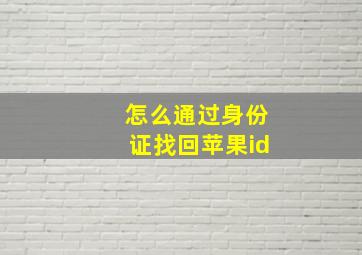 怎么通过身份证找回苹果id